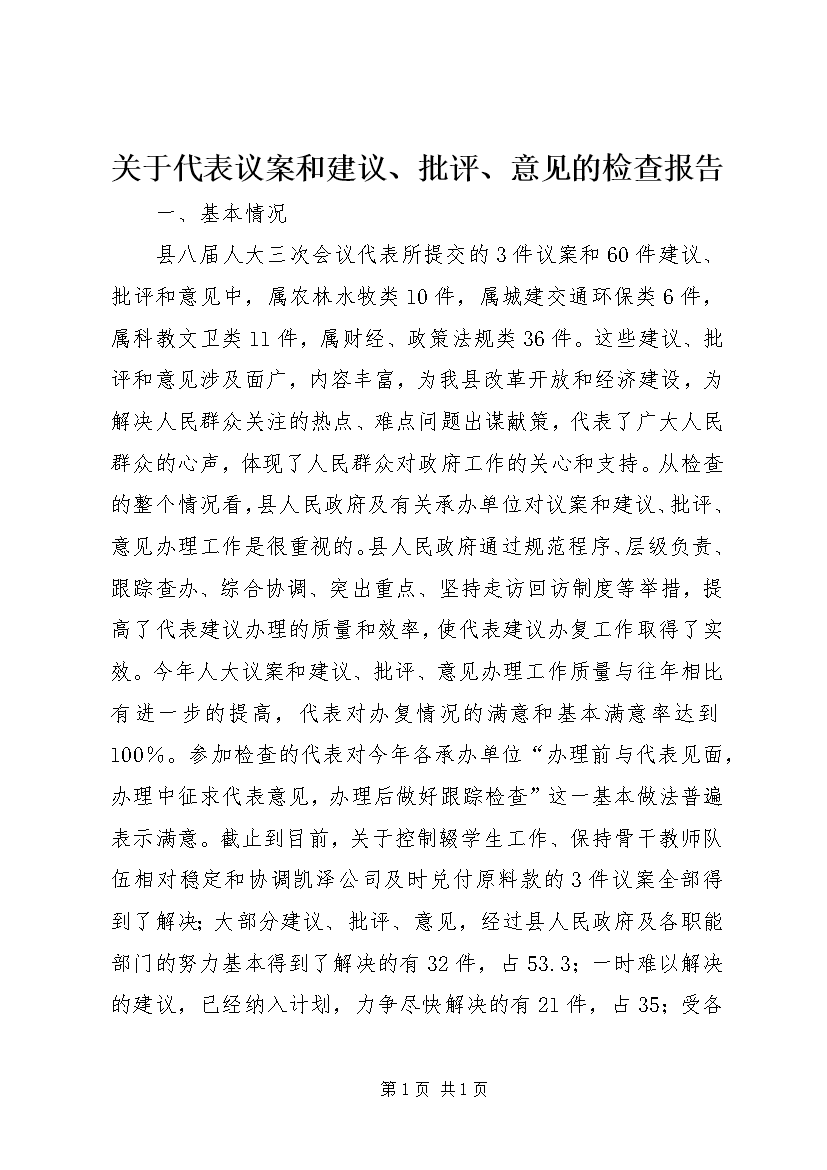 关于代表议案和建议、批评、意见的检查报告

一、基本情况

县八届人大三次会议代表所提交的3件议案和60件建议、批评和意见中，属农林水牧类10件，属城建交通环保类6件，属科教文卫类11件，属财经、政策法规类36件。这些建议、批评和意见涉及面广，内容丰富，为我县改革开放和经济建设，为解决人民群众关注的热点、难点问题出谋献策，代表了广大人民群众的心声，体现了人民群众对政府工作的关心和支持。从检查的整个情况看，县人民政府及有关承办单位对议案和建议、批评、意见办理工作是很重视的。县人民政府通过规范程序、层级负责、跟踪查办、综合协调、突出重点、坚持走访回访制度等举措，提高了代表建议办理的质量和效率，使代表建议办复工作取得了实效。今年人大议案和建议、批评、意见办理工作质量与往年相比有进一步的提高，代表对办复情况的满意和基本满意率达到100%。参加检查的代表对今年各承办单位“办理前与代表见面，办理中征求代表意见，办理后做好跟踪检查”这一基本做法普遍表示满意。截止到目前，关于控制辍学生工作、保持骨干教师队伍相对稳定和协调凯泽公司及时兑付原料款的3件议案全部得到了解决；大部分建议、批评、意见，经过县人民政府及各职能部门的努力基本得到了解决的有32件，占53.3；一时难以解决的建议，已经纳入计划，力争尽快解决的有21件，占35；受各

第1页 共1页